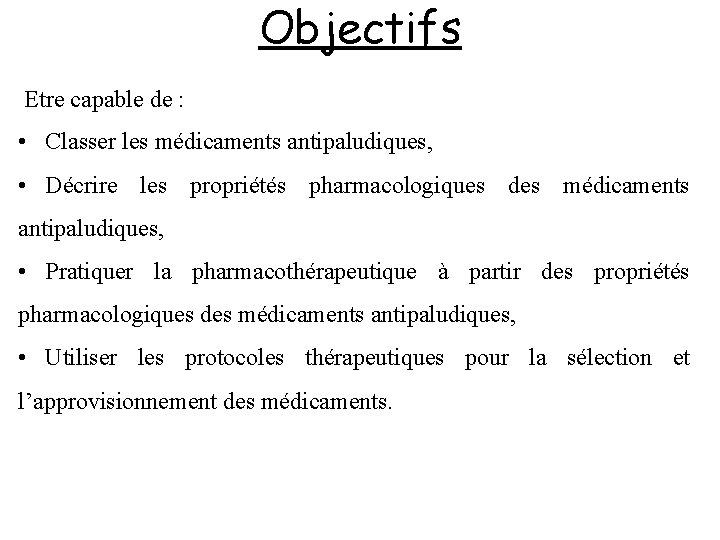 Objectifs

Etre capable de :

• Classer les médicaments antipaludiques,

• Décrire les propriétés pharmacologiques des médicaments antipaludiques,

• Pratiquer la pharmacothérapeutique à partir des propriétés pharmacologiques des médicaments antipaludiques,

• Utiliser les protocoles thérapeutiques pour la sélection et l'approvisionnement des médicaments.